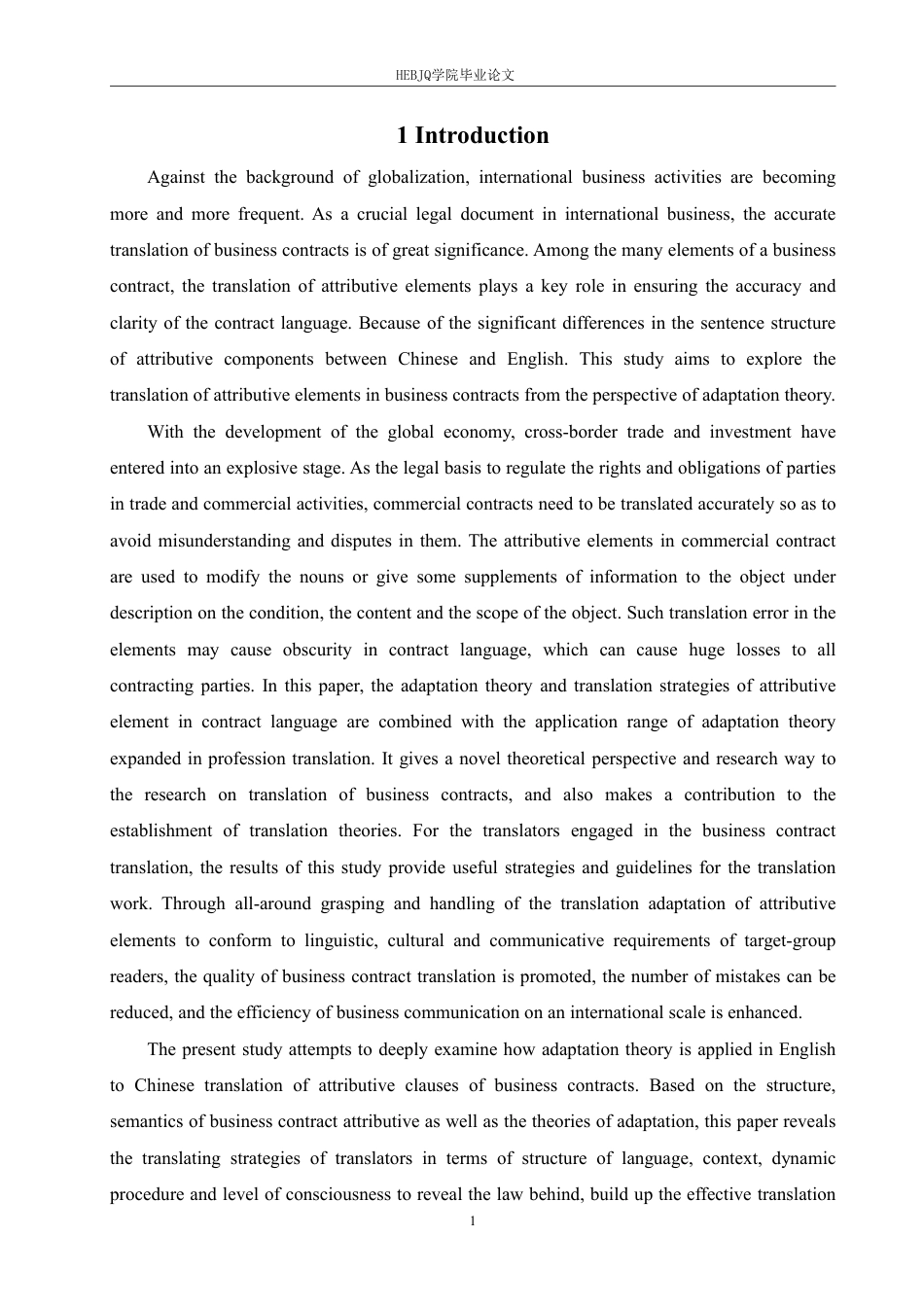 HEBJQ学院毕业论文

1 Introduction

Against the background of globalization, international business activities are becoming more and more frequent. As a crucial legal document in international business, the accurate translation of business contracts is of great significance. Among the many elements of a business contract, the translation of attributive elements plays a key role in ensuring the accuracy and clarity of the contract language. Because of the significant differences in the sentence structure of attributive components between Chinese and English. This study aims to explore the translation of attributive elements in business contracts from the perspective of adaptation theory.

With the development of the global economy, cross-border trade and investment have entered into an explosive stage. As the legal basis to regulate the rights and obligations of parties in trade and commercial activities, commercial contracts need to be translated accurately so as to avoid misunderstanding and disputes in them. The attributive elements in commercial contract are used to modify the nouns or give some supplements of information to the object under description on the condition, the content and the scope of the object. Such translation error in the elements may cause obscurity in contract language, which can cause huge losses to all contracting parties. In this paper, the adaptation theory and translation strategies of attributive element in contract language are combined with the application range of adaptation theory expanded in profession translation. It gives a novel theoretical perspective and research way to the research on translation of business contracts, and also makes a contribution to the establishment of translation theories. For the translators engaged in the business contract translation, the results of this study provide useful strategies and guidelines for the translation work. Through all-around grasping and handling of the translation adaptation of attributive elements to conform to linguistic, cultural and communicative requirements of target-group readers, the quality of business contract translation is promoted, the number of mistakes can be reduced, and the efficiency of business communication on an international scale is enhanced.

The present study attempts to deeply examine how adaptation theory is applied in English to Chinese translation of attributive clauses of business contracts. Based on the structure, semantics of business contract attributive as well as the theories of adaptation, this paper reveals the translating strategies of translators in terms of structure of language, context, dynamic procedure and level of consciousness to reveal the law behind, build up the effective translation

1